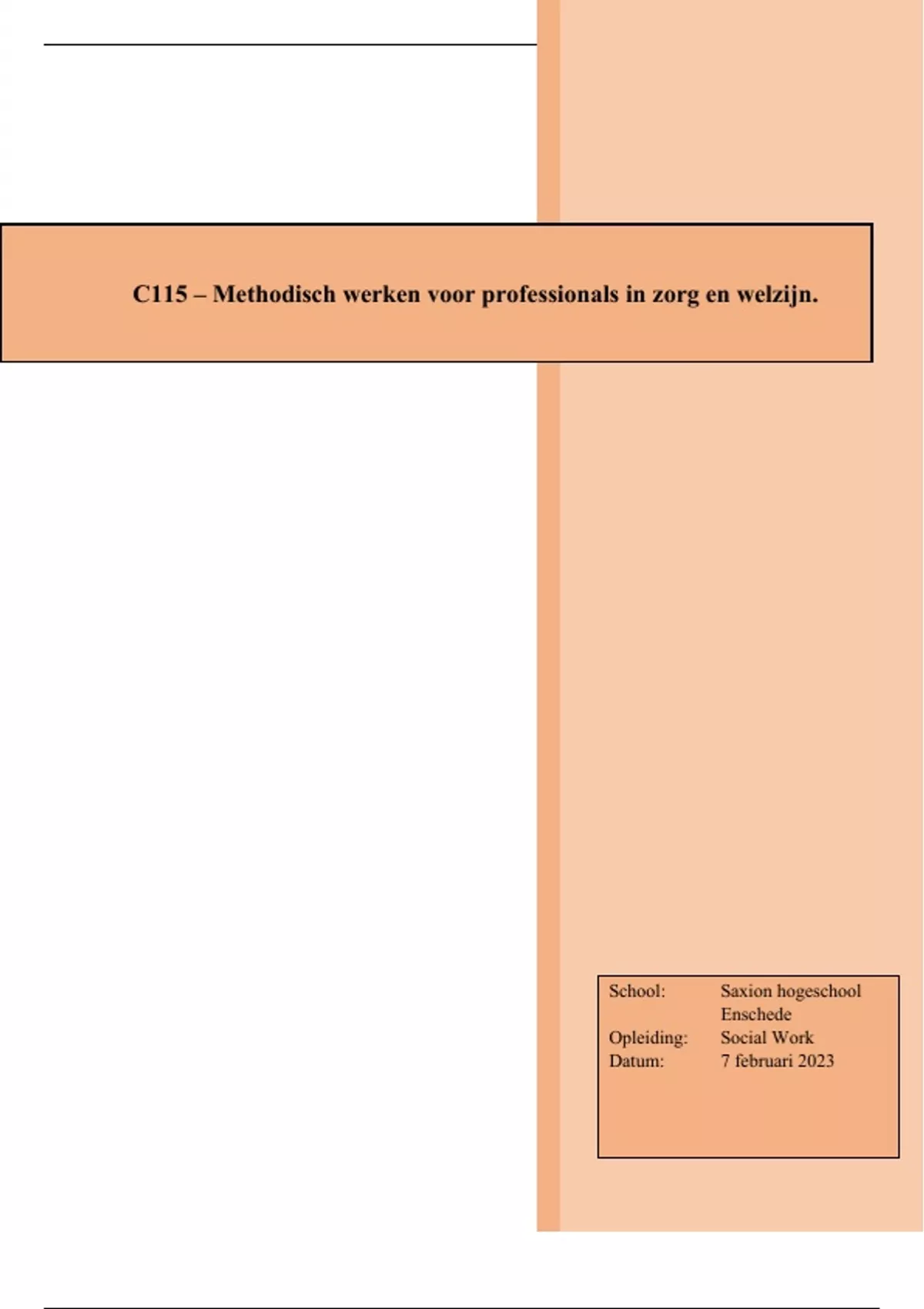 C115 – Methodisch werken voor professionals in zorg en welzijn.

School: Saxion hogeschool Enschede
Opleiding: Social Work
Datum: 7 februari 2023